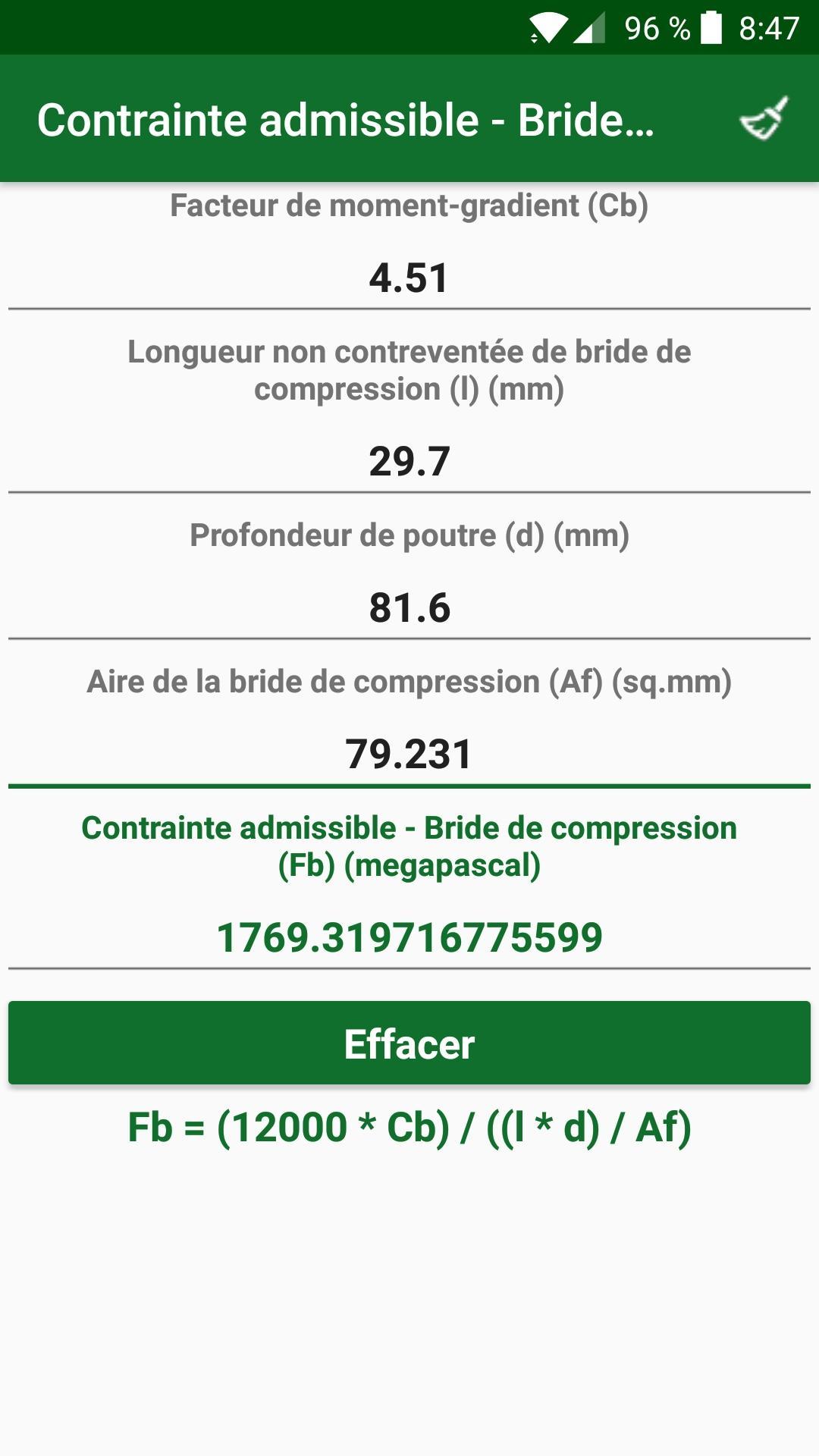 96 % 8:47

Contrainte admissible - Bride...

Facteur de moment-gradient (Cb)

4.51

Longueur non contreventée de bride de compression (l) (mm)

29.7

Profondeur de poutre (d) (mm)

81.6

Aire de la bride de compression (Af) (sq.mm)

79.231

Contrainte admissible - Bride de compression (Fb) (megapascal)

1769.319716775599

Effacer

Fb = (12000 * Cb) / ((l * d) / Af)